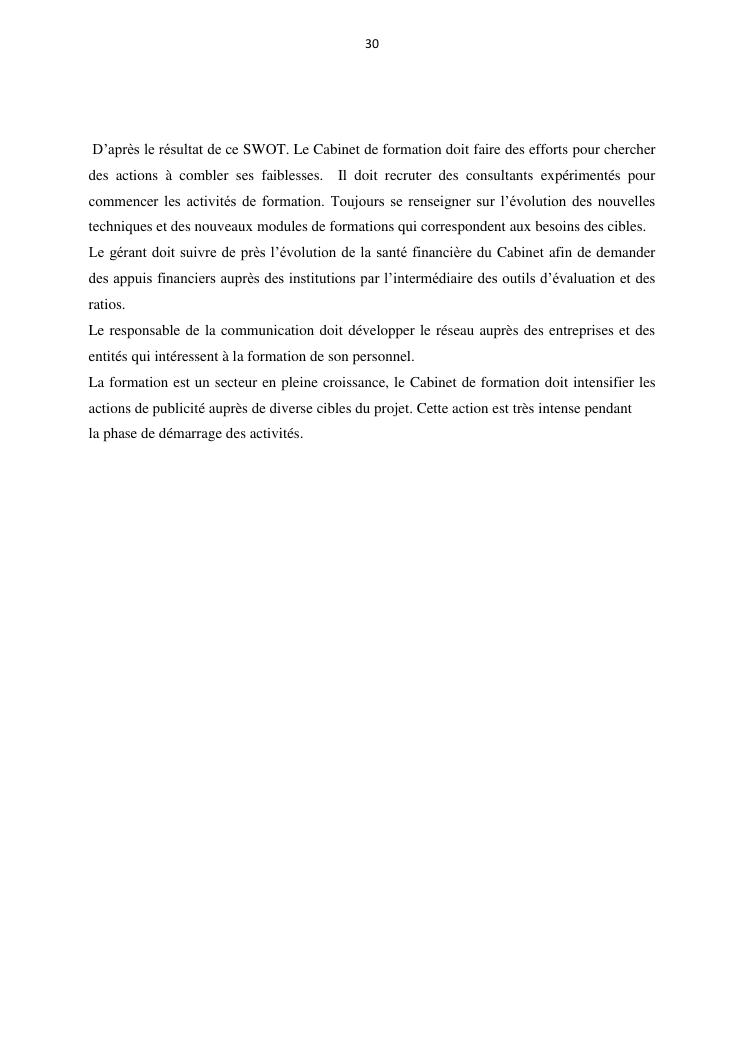 30

D’après le résultat de ce SWOT. Le Cabinet de formation doit faire des efforts pour chercher des actions à combler ses faiblesses. Il doit recruter des consultants expérimentés pour commencer les activités de formation. Toujours se renseigner sur l’évolution des nouvelles techniques et des nouveaux modules de formations qui correspondent aux besoins des cibles.
Le gérant doit suivre de près l’évolution de la santé financière du Cabinet afin de demander des appuis financiers auprès des institutions par l’intermédiaire des outils d’évaluation et des ratios.
Le responsable de la communication doit développer le réseau auprès des entreprises et des entités qui intéressent à la formation de son personnel.
La formation est un secteur en pleine croissance, le Cabinet de formation doit intensifier les actions de publicité auprès de diverse cibles du projet. Cette action est très intense pendant la phase de démarrage des activités.